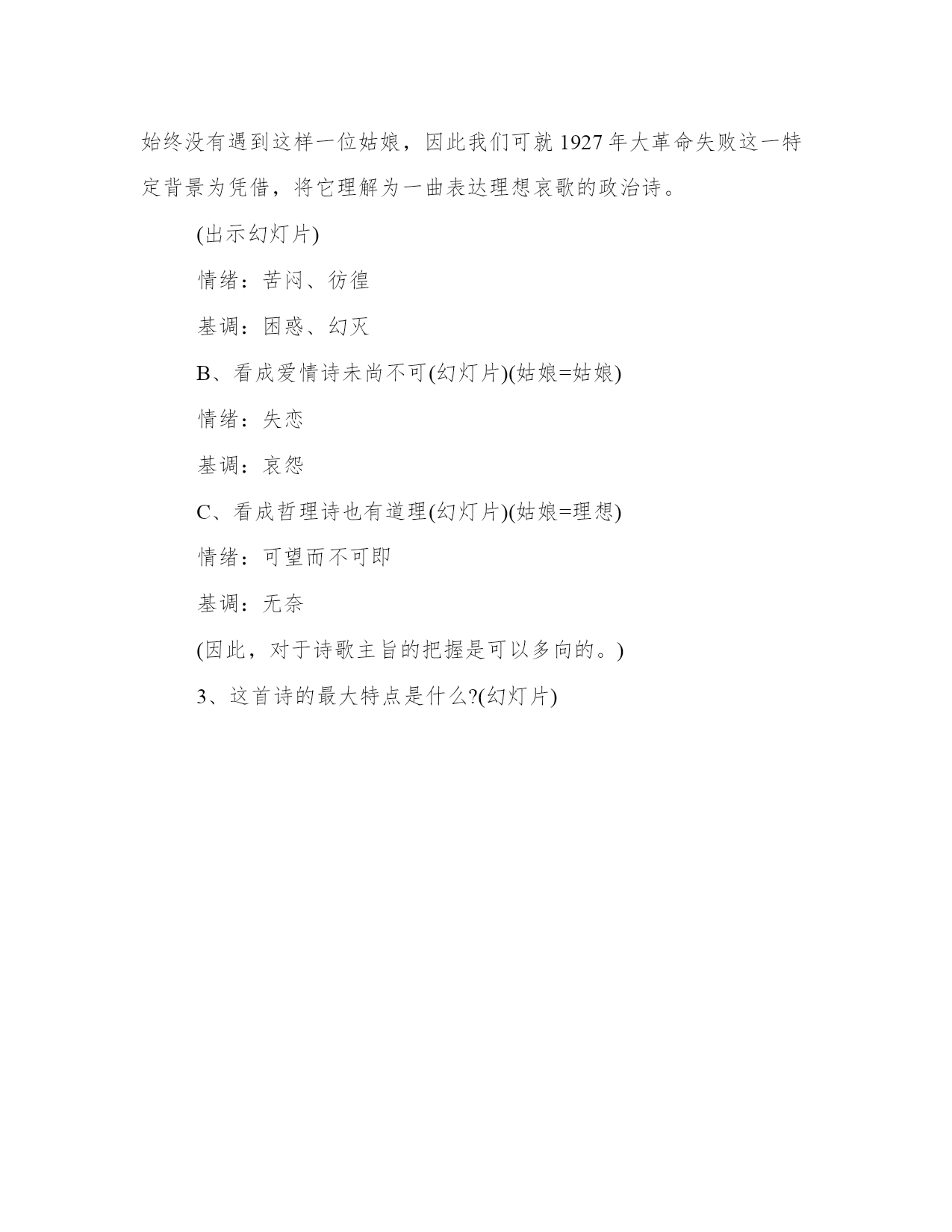 始终没有遇到这样一位姑娘，因此我们可就 1927 年大革命失败这一特定背景为凭借，将它理解为一曲表达理想哀歌的政治诗。

(出示幻灯片)

情绪：苦闷、彷徨

基调：困惑、幻灭

B、看成爱情诗未尚不可(幻灯片)(姑娘=姑娘)

情绪：失恋

基调：哀怨

C、看成哲理诗也有道理(幻灯片)(姑娘=理想)

情绪：可望而不可即

基调：无奈

(因此，对于诗歌主旨的把握是可以多向的。)

3、这首诗的最大特点是什么?(幻灯片)